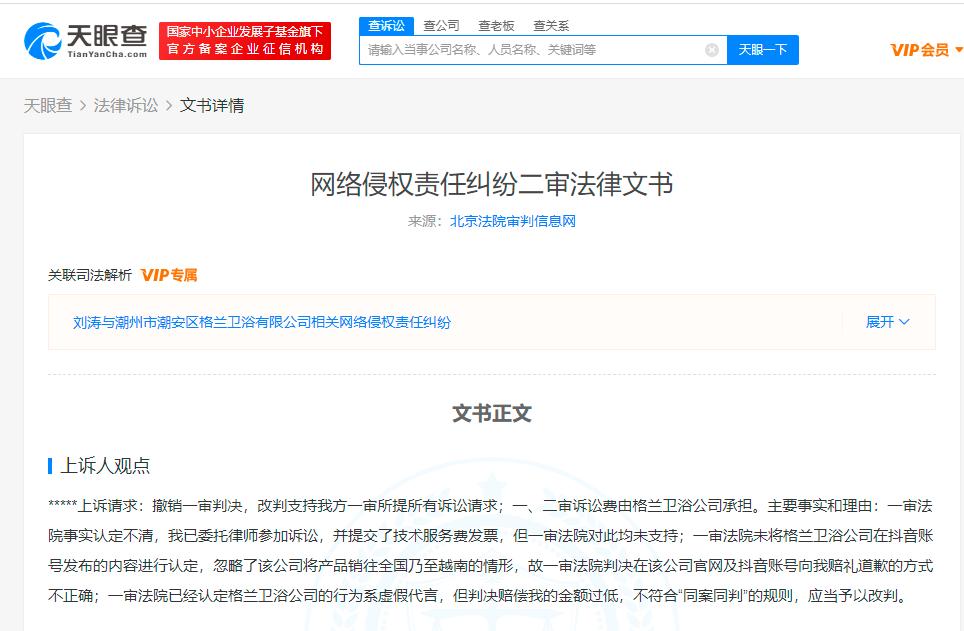 天眼查
TianYanCha.com
国家中小企业发展子基金旗下
官方备案企业征信机构

查诉讼 查公司 查老板 查关系
请输入当事公司名称、人员名称、关键词等
天眼一下
VIP会员

天眼查 > 法律诉讼 > 文书详情

网络侵权责任纠纷二审法律文书
来源：北京法院审判信息网

关联司法解析 VIP专属

刘涛与潮州市潮安区格兰卫浴有限公司相关网络侵权责任纠纷
展开

文书正文

上诉人观点

*****上诉请求：撤销一审判决，改判支持我方一审所提所有诉讼请求；一、二审诉讼费由格兰卫浴公司承担。主要事实和理由：一审法院事实认定不清，我已委托律师参加诉讼，并提交了技术服务费发票，但一审法院对此均未支持；一审法院未将格兰卫浴公司在抖音账号发布的内容进行认定，忽略了该公司将产品销往全国乃至越南的情形，故一审法院判决在该公司官网及抖音账号向我赔礼道歉的方式不正确；一审法院已经认定格兰卫浴公司的行为系虚假代言，但判决赔偿我的金额过低，不符合“同案同判”的规则，应当予以改判。